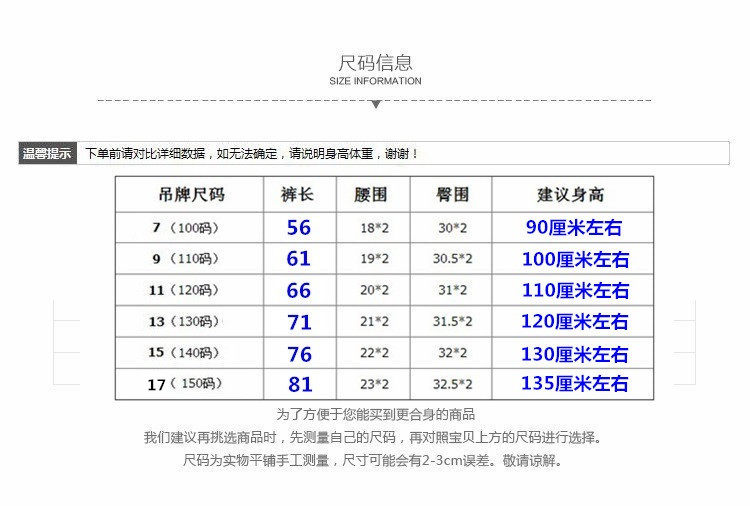 尺码信息
SIZE INFORMATION

温馨提示 下单前请对比详细数据，如无法确定，请说明身高体重，谢谢！

| 吊牌尺码 | 裤长 | 腰围 | 臀围 | 建议身高 |
|---|---|---|---|---|
| 7（100码） | 56 | 18*2 | 30*2 | 90厘米左右 |
| 9（110码） | 61 | 19*2 | 30.5*2 | 100厘米左右 |
| 11（120码） | 66 | 20*2 | 31*2 | 110厘米左右 |
| 13（130码） | 71 | 21*2 | 31.5*2 | 120厘米左右 |
| 15（140码） | 76 | 22*2 | 32*2 | 130厘米左右 |
| 17（150码） | 81 | 23*2 | 32.5*2 | 135厘米左右 |

为了方便于您能买到更合身的商品
我们建议再挑选商品时，先测量自己的尺码，再对照宝贝上方的尺码进行选择。
尺码为实物平铺手工测量，尺寸可能会有2-3cm误差。敬请谅解。